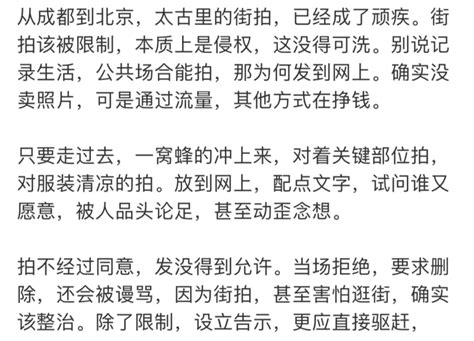 从成都到北京，太古里的街拍，已经成了顽疾。街拍该被限制，本质上是侵权，这没得可洗。别说记录生活，公共场合能拍，那为何发到网上。确实没卖照片，可是通过流量，其他方式在挣钱。

只要走过去，一窝蜂的冲上来，对着关键部位拍，对服装清凉的拍。放到网上，配点文字，试问谁又愿意，被人品头论足，甚至动歪念想。

拍不经过同意，发没得到允许。当场拒绝，要求删除，还会被谩骂，因为街拍，甚至害怕逛街，确实该整治。除了限制，设立告示，更应直接驱赶，